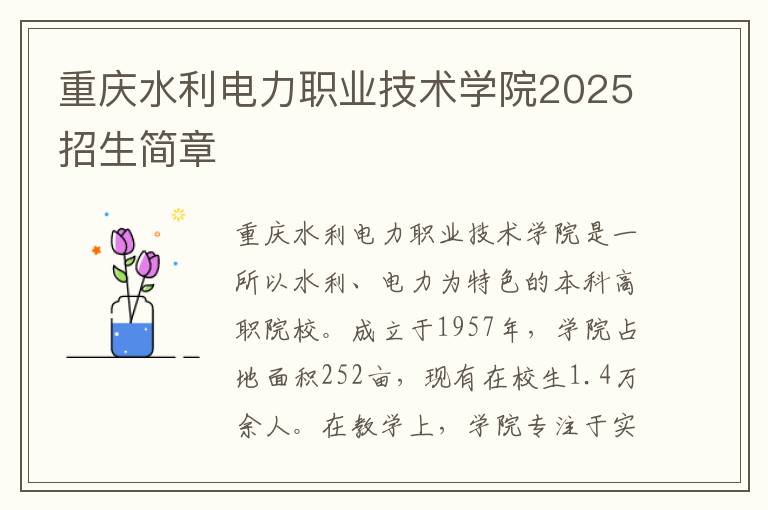 重庆水利电力职业技术学院2025招生简章

重庆水利电力职业技术学院是一所以水利、电力为特色的本科高职院校。成立于1957年，学院占地面积252亩，现有在校生1.4万余人。在教学上，学院专注于实